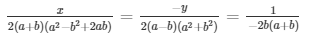 $\frac{x}{2(a+b)(a^2-b^2+2ab)} = \frac{-y}{2(a-b)(a^2+b^2)} = \frac{1}{-2b(a+b)}$